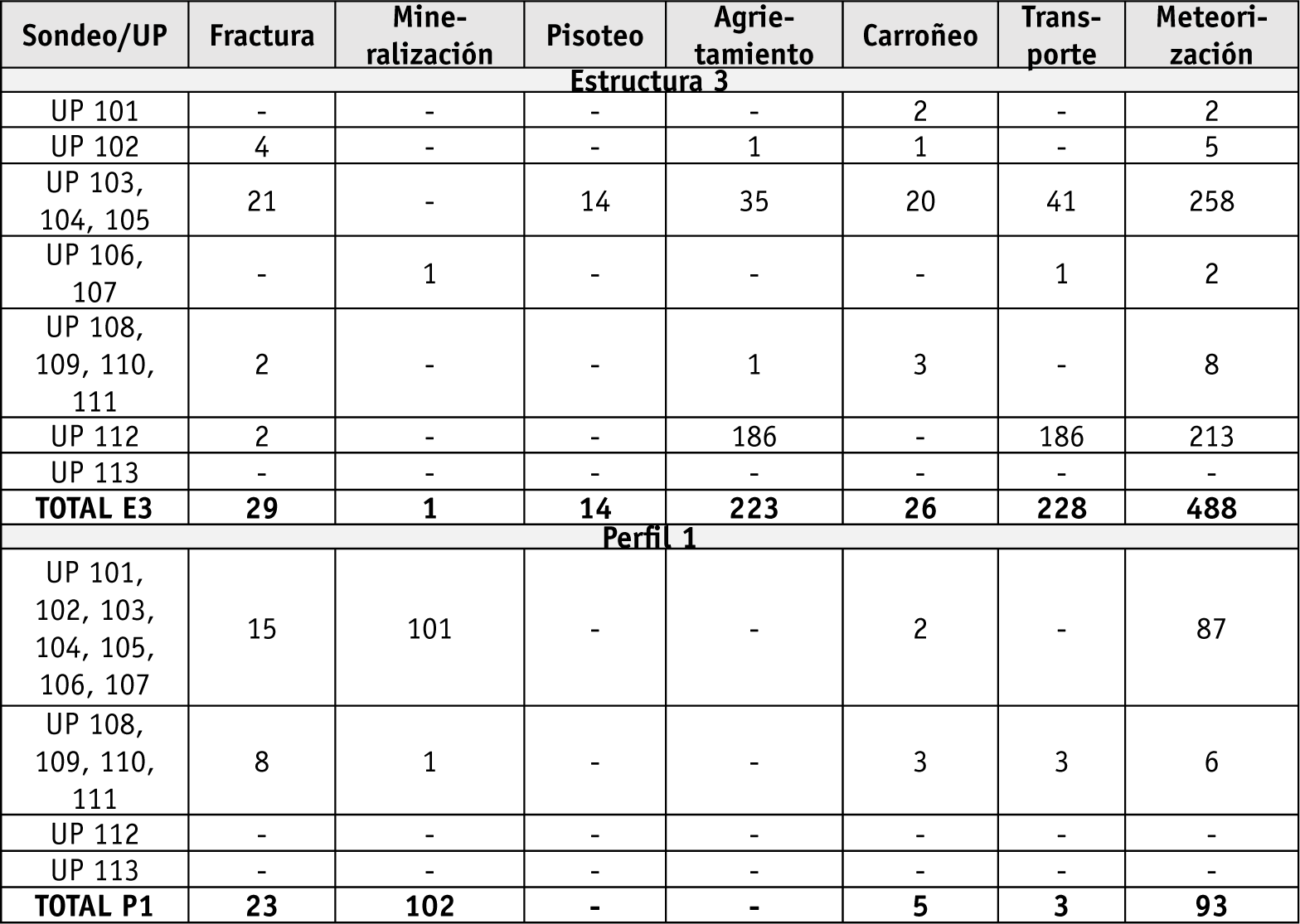 | Sondeo/UP | Fractura | Mineralización | Pisoteo | Agrietamiento | Carroñeo | Transporte | Meteorización |
|---|---|---|---|---|---|---|---|
| Estructura 3 | | | | | | | |
| UP 101 | - | - | - | - | 2 | - | 2 |
| UP 102 | 4 | - | - | 1 | 1 | - | 5 |
| UP 103, 104, 105 | 21 | - | 14 | 35 | 20 | 41 | 258 |
| UP 106, 107 | - | 1 | - | - | - | 1 | 2 |
| UP 108, 109, 110, 111 | 2 | - | - | 1 | 3 | - | 8 |
| UP 112 | 2 | - | - | 186 | - | 186 | 213 |
| UP 113 | - | - | - | - | - | - | - |
| **TOTAL E3** | **29** | **1** | **14** | **223** | **26** | **228** | **488** |
| Perfil 1 | | | | | | | |
| UP 101, 102, 103, 104, 105, 106, 107 | 15 | 101 | - | - | 2 | - | 87 |
| UP 108, 109, 110, 111 | 8 | 1 | - | - | 3 | 3 | 6 |
| UP 112 | - | - | - | - | - | - | - |
| UP 113 | - | - | - | - | - | - | - |
| **TOTAL P1** | **23** | **102** | **-** | **-** | **5** | **3** | **93** |